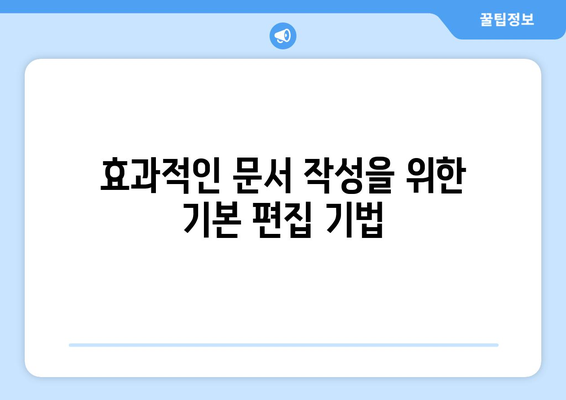 꿀팁정보

효과적인 문서 작성을 위한 기본 편집 기법